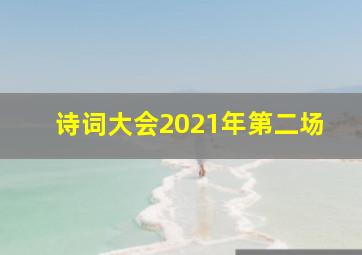 诗词大会2021年第二场